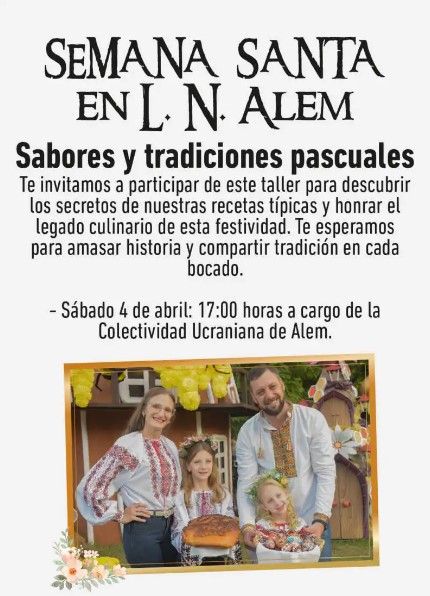 SEMANA SANTA
EN L. N. ALEM

Sabores y tradiciones pascuales

Te invitamos a participar de este taller para descubrir los secretos de nuestras recetas típicas y honrar el legado culinario de esta festividad. Te esperamos para amasar historia y compartir tradición en cada bocado.

- Sábado 4 de abril: 17:00 horas a cargo de la Colectividad Ucraniana de Alem.